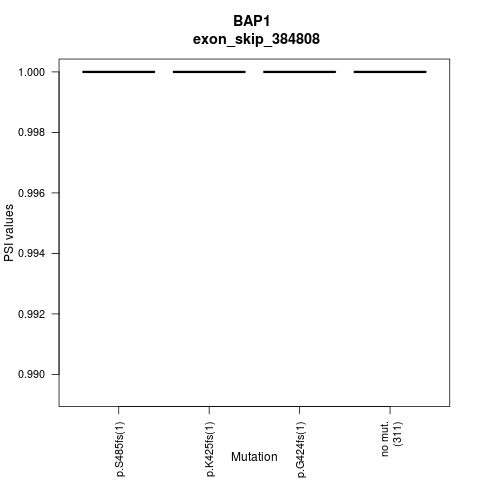 BAP1
exon_skip_384808

PSI values

1.000
0.998
0.996
0.994
0.992
0.990

p.S485fs(1)
p.K425fs(1)
p.G424fs(1)
no mut.
(311)

Mutation